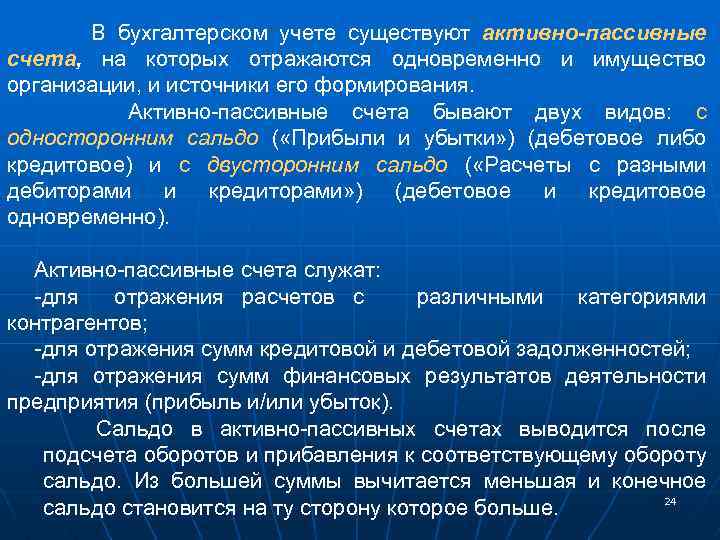 В бухгалтерском учете существуют активно-пассивные счета, на которых отражаются одновременно и имущество организации, и источники его формирования.

Активно-пассивные счета бывают двух видов: с односторонним сальдо («Прибыли и убытки») (дебетовое либо кредитовое) и с двусторонним сальдо («Расчеты с разными дебиторами и кредиторами») (дебетовое и кредитовое одновременно).

Активно-пассивные счета служат:
-для отражения расчетов с различными категориями контрагентов;
-для отражения сумм кредитовой и дебетовой задолженностей;
-для отражения сумм финансовых результатов деятельности предприятия (прибыль и/или убыток).

Сальдо в активно-пассивных счетах выводится после подсчета оборотов и прибавления к соответствующему обороту сальдо. Из большей суммы вычитается меньшая и конечное сальдо становится на ту сторону которое больше.

24